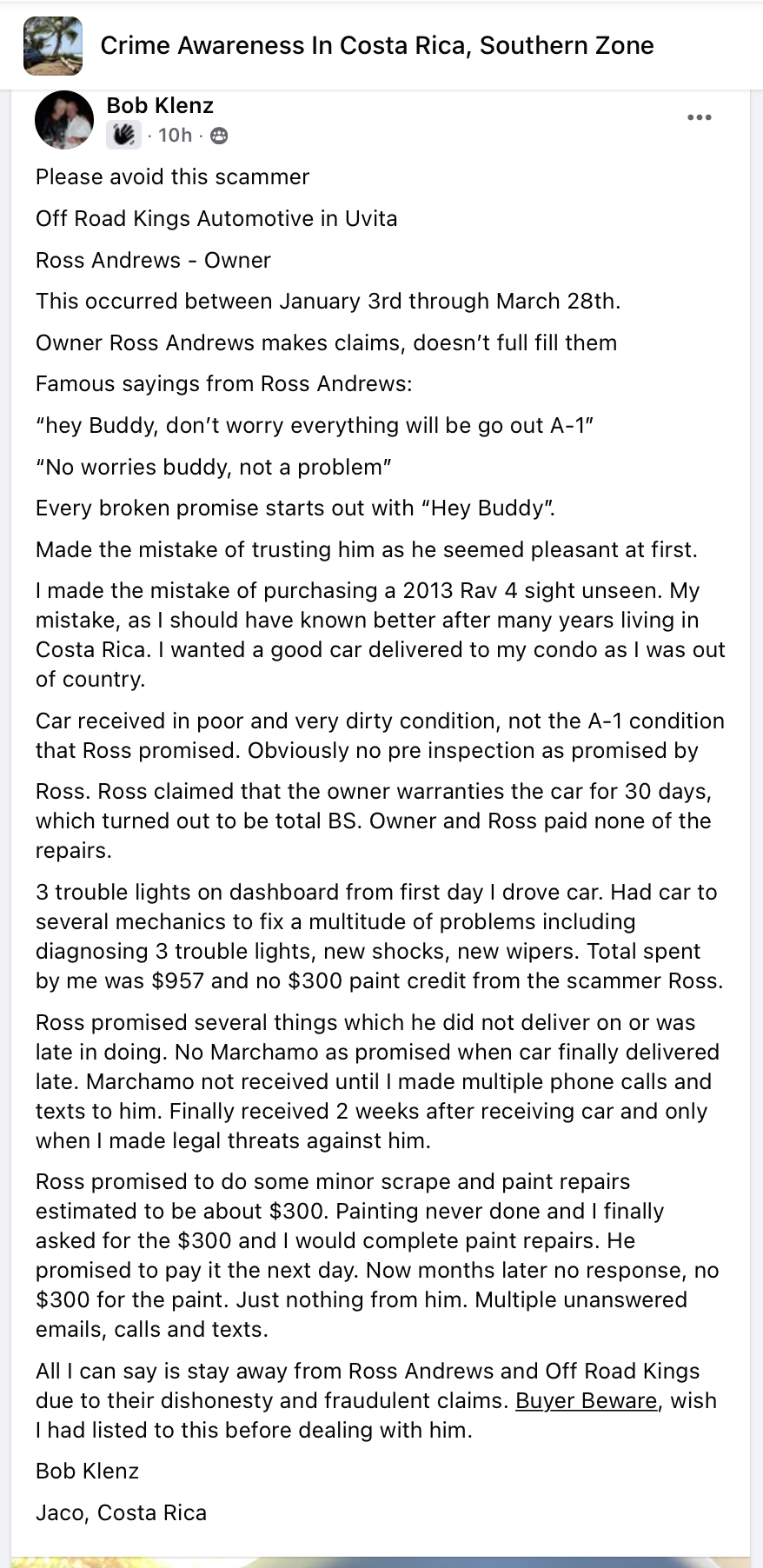 Crime Awareness In Costa Rica, Southern Zone

Bob Klenz
· 10h ·

Please avoid this scammer

Off Road Kings Automotive in Uvita

Ross Andrews - Owner

This occurred between January 3rd through March 28th.

Owner Ross Andrews makes claims, doesn't full fill them

Famous sayings from Ross Andrews:

"hey Buddy, don't worry everything will be go out A-1"

"No worries buddy, not a problem"

Every broken promise starts out with "Hey Buddy".

Made the mistake of trusting him as he seemed pleasant at first.

I made the mistake of purchasing a 2013 Rav 4 sight unseen. My mistake, as I should have known better after many years living in Costa Rica. I wanted a good car delivered to my condo as I was out of country.

Car received in poor and very dirty condition, not the A-1 condition that Ross promised. Obviously no pre inspection as promised by

Ross. Ross claimed that the owner warranties the car for 30 days, which turned out to be total BS. Owner and Ross paid none of the repairs.

3 trouble lights on dashboard from first day I drove car. Had car to several mechanics to fix a multitude of problems including diagnosing 3 trouble lights, new shocks, new wipers. Total spent by me was $957 and no $300 paint credit from the scammer Ross.

Ross promised several things which he did not deliver on or was late in doing. No Marchamo as promised when car finally delivered late. Marchamo not received until I made multiple phone calls and texts to him. Finally received 2 weeks after receiving car and only when I made legal threats against him.

Ross promised to do some minor scrape and paint repairs estimated to be about $300. Painting never done and I finally asked for the $300 and I would complete paint repairs. He promised to pay it the next day. Now months later no response, no $300 for the paint. Just nothing from him. Multiple unanswered emails, calls and texts.

All I can say is stay away from Ross Andrews and Off Road Kings due to their dishonesty and fraudulent claims. Buyer Beware, wish I had listed to this before dealing with him.

Bob Klenz

Jaco, Costa Rica